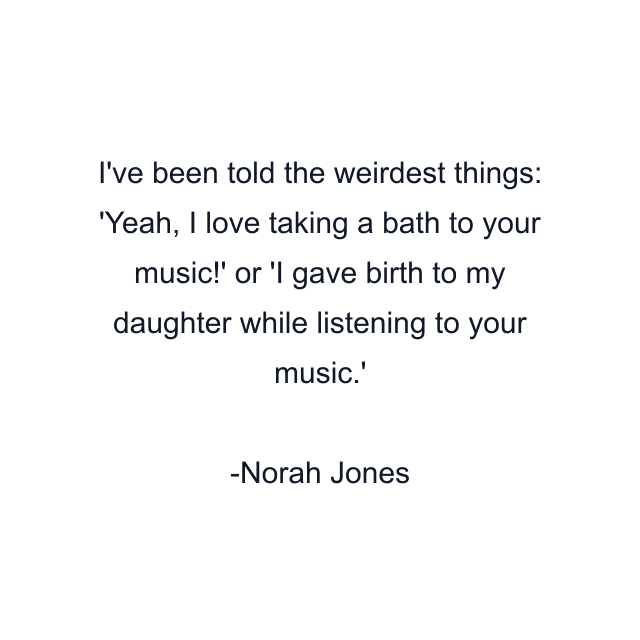 I've been told the weirdest things: 'Yeah, I love taking a bath to your music!' or 'I gave birth to my daughter while listening to your music.'

-Norah Jones